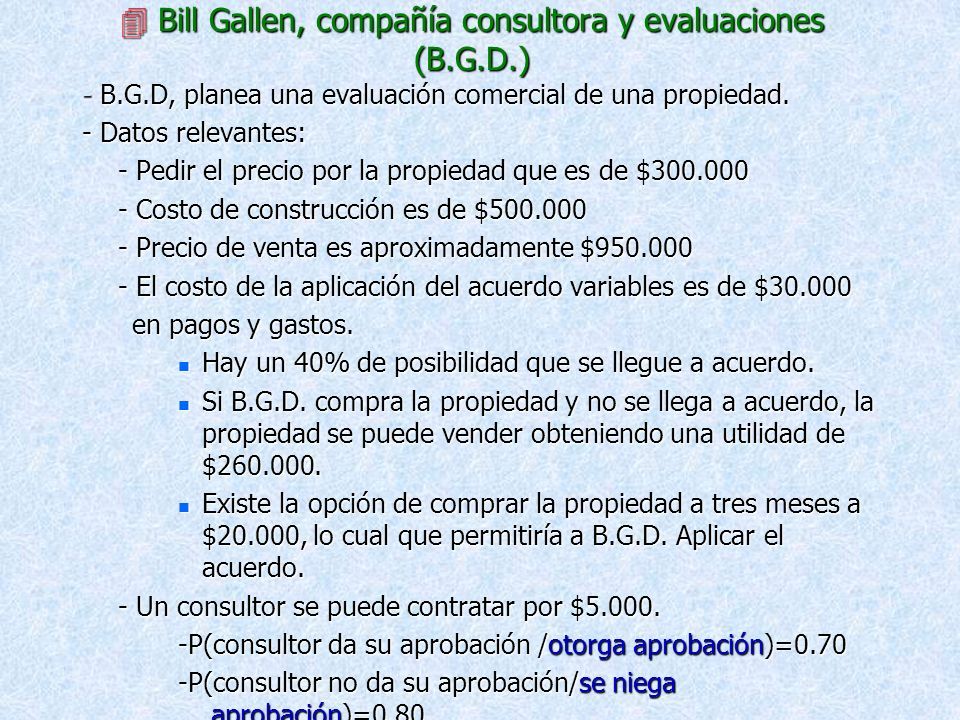 Bill Gallen, compañía consultora y evaluaciones (B.G.D.)

- B.G.D, planea una evaluación comercial de una propiedad.

- Datos relevantes:

- Pedir el precio por la propiedad que es de \$300.000

- Costo de construcción es de \$500.000

- Precio de venta es aproximadamente \$950.000

- El costo de la aplicación del acuerdo variables es de \$30.000 en pagos y gastos.

Hay un 40% de posibilidad que se llegue a acuerdo.

Si B.G.D. compra la propiedad y no se llega a acuerdo, la propiedad se puede vender obteniendo una utilidad de \$260.000.

Existe la opción de comprar la propiedad a tres meses a \$20.000, lo cual que permitiría a B.G.D. Aplicar el acuerdo.

- Un consultor se puede contratar por \$5.000.

-P(consultor da su aprobación /otorga aprobación)=0.70

-P(consultor no da su aprobación/se niega aprobación)=0.80